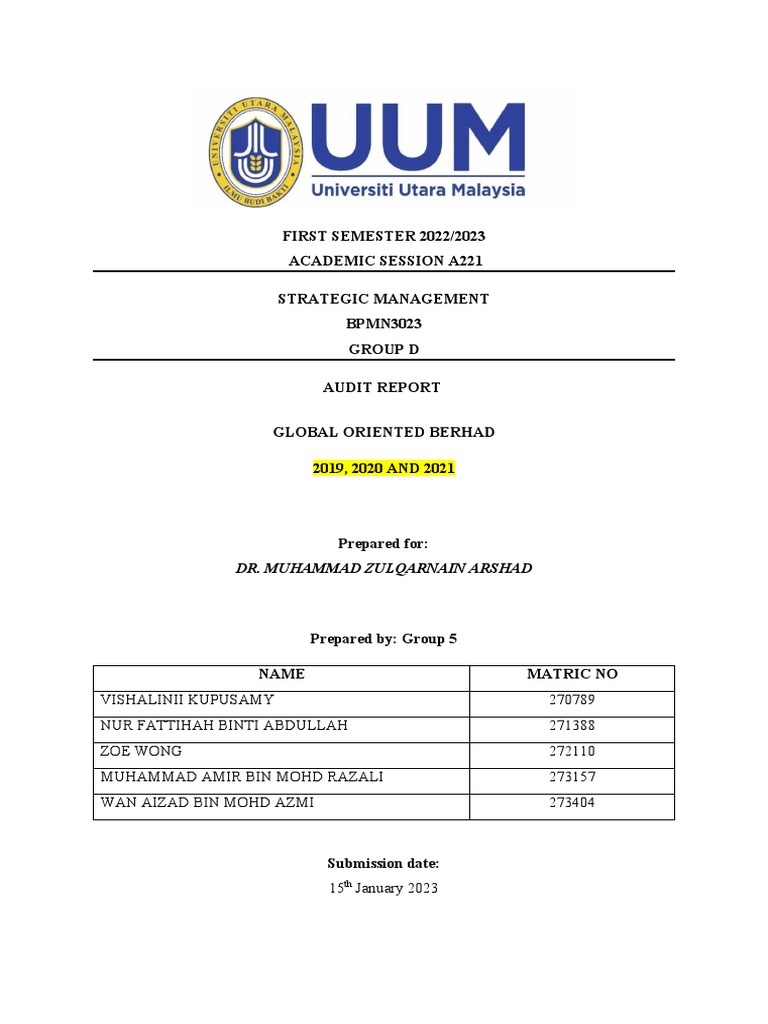 UNIVERSITI UTARA MALAYSIA
ILMU BUDI BAKTI
UUM
Universiti Utara Malaysia

FIRST SEMESTER 2022/2023
ACADEMIC SESSION A221

STRATEGIC MANAGEMENT
BPMN3023
GROUP D

AUDIT REPORT

GLOBAL ORIENTED BERHAD

2019, 2020 AND 2021

Prepared for:
DR. MUHAMMAD ZULQARNAIN ARSHAD

Prepared by: Group 5

| NAME | MATRIC NO |
|---|---|
| VISHALINII KUPUSAMY | 270789 |
| NUR FATTIHAH BINTI ABDULLAH | 271388 |
| ZOE WONG | 272110 |
| MUHAMMAD AMIR BIN MOHD RAZALI | 273157 |
| WAN AIZAD BIN MOHD AZMI | 273404 |

Submission date:
15$^{th}$ January 2023